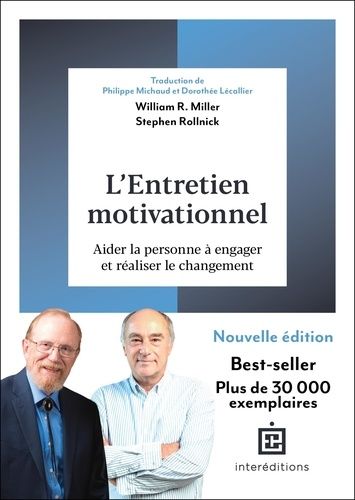 Traduction de
Philippe Michaud et Dorothée Lécallier
William R. Miller
Stephen Rollnick

L'Entretien motivationnel

Aider la personne à engager et réaliser le changement

Nouvelle édition

Best-seller
Plus de 30 000 exemplaires

interéditions